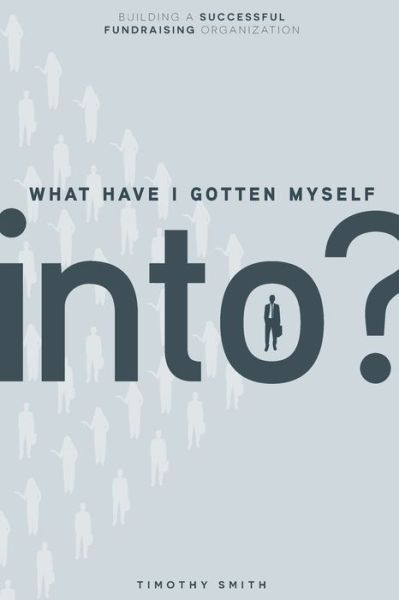 BUILDING A SUCCESSFUL FUNDRAISING ORGANIZATION

WHAT HAVE I GOTTEN MYSELF

into?

TIMOTHY SMITH